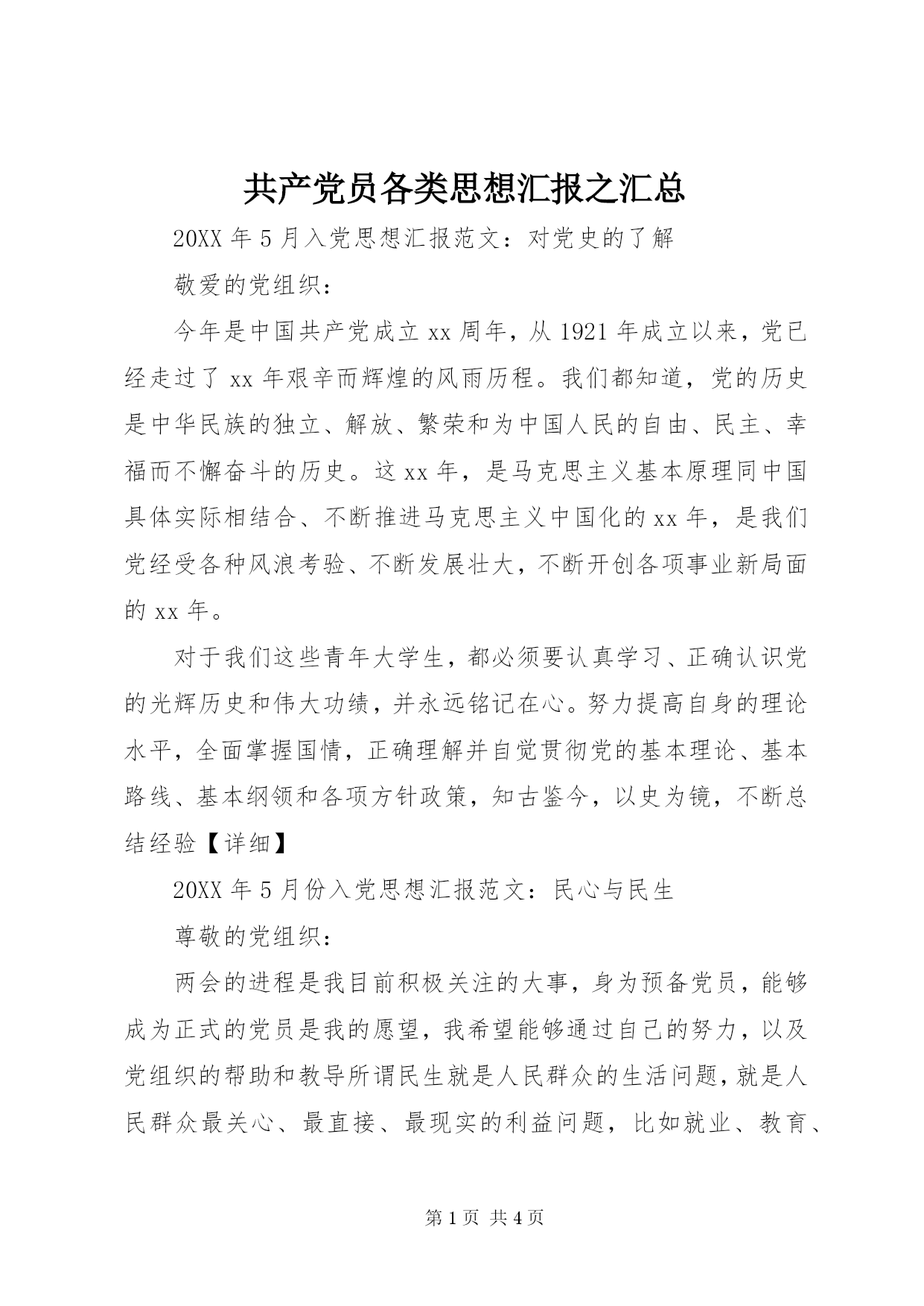 共产党员各类思想汇报之汇总

20XX 年 5 月入党思想汇报范文：对党史的了解

敬爱的党组织：

今年是中国共产党成立 xx 周年，从 1921 年成立以来，党已经走过了 xx 年艰辛而辉煌的风雨历程。我们都知道，党的历史是中华民族的独立、解放、繁荣和为中国人民的自由、民主、幸福而不懈奋斗的历史。这 xx 年，是马克思主义基本原理同中国具体实际相结合、不断推进马克思主义中国化的 xx 年，是我们党经受各种风浪考验、不断发展壮大，不断开创各项事业新局面的 xx 年。

对于我们这些青年大学生，都必须要认真学习、正确认识党的光辉历史和伟大功绩，并永远铭记在心。努力提高自身的理论水平，全面掌握国情，正确理解并自觉贯彻党的基本理论、基本路线、基本纲领和各项方针政策，知古鉴今，以史为镜，不断总结经验【详细】

20XX 年 5 月份入党思想汇报范文：民心与民生

尊敬的党组织：

两会的进程是我目前积极关注的大事，身为预备党员，能够成为正式的党员是我的愿望，我希望能够通过自己的努力，以及党组织的帮助和教导所谓民生就是人民群众的生活问题，就是人民群众最关心、最直接、最现实的利益问题，比如就业、教育、

第 1 页 共 4 页